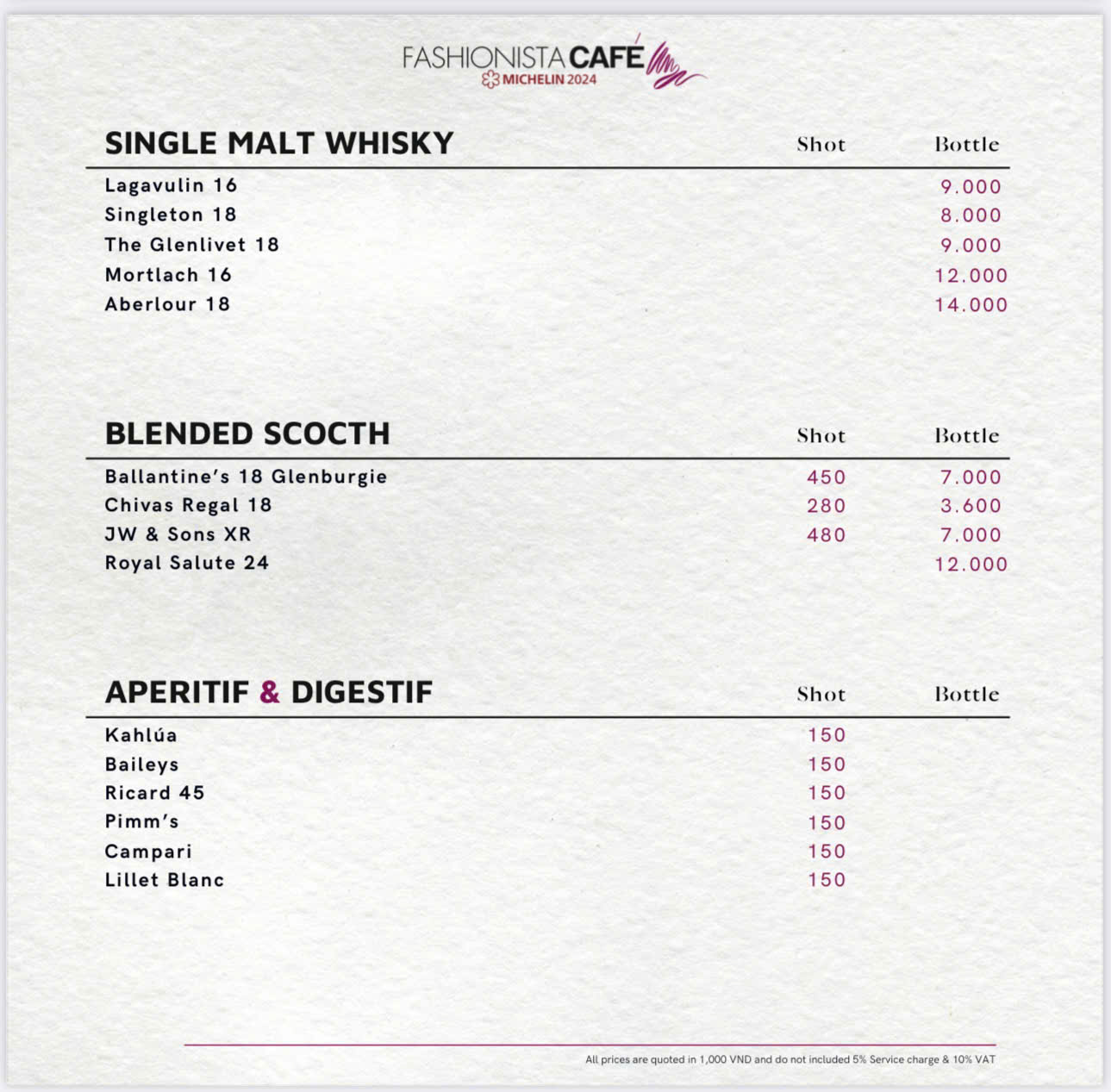 FASHIONISTA CAFÉ
MICHELIN 2024

| SINGLE MALT WHISKY | Shot | Bottle |
|---|---|---|
| Lagavulin 16 | | 9.000 |
| Singleton 18 | | 8.000 |
| The Glenlivet 18 | | 9.000 |
| Mortlach 16 | | 12.000 |
| Aberlour 18 | | 14.000 |

| BLENDED SCOCTH | Shot | Bottle |
|---|---|---|
| Ballantine's 18 Glenburgie | 450 | 7.000 |
| Chivas Regal 18 | 280 | 3.600 |
| JW & Sons XR | 480 | 7.000 |
| Royal Salute 24 | | 12.000 |

| APERITIF & DIGESTIF | Shot | Bottle |
|---|---|---|
| Kahlúa | 150 | |
| Baileys | 150 | |
| Ricard 45 | 150 | |
| Pimm's | 150 | |
| Campari | 150 | |
| Lillet Blanc | 150 | |

All prices are quoted in 1,000 VND and do not included 5% Service charge & 10% VAT